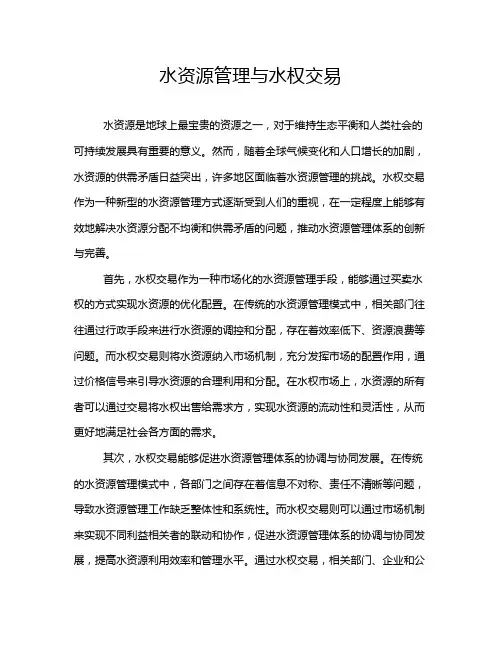 水资源管理与水权交易

水资源是地球上最宝贵的资源之一，对于维持生态平衡和人类社会的可持续发展具有重要的意义。然而，随着全球气候变化和人口增长的加剧，水资源的供需矛盾日益突出，许多地区面临着水资源管理的挑战。水权交易作为一种新型的水资源管理方式逐渐受到人们的重视，在一定程度上能够有效地解决水资源分配不均衡和供需矛盾的问题，推动水资源管理体系的创新与完善。

首先，水权交易作为一种市场化的水资源管理手段，能够通过买卖水权的方式实现水资源的优化配置。在传统的水资源管理模式中，相关部门往往通过行政手段来进行水资源的调控和分配，存在着效率低下、资源浪费等问题。而水权交易则将水资源纳入市场机制，充分发挥市场的配置作用，通过价格信号来引导水资源的合理利用和分配。在水权市场上，水资源的所有者可以通过交易将水权出售给需求方，实现水资源的流动性和灵活性，从而更好地满足社会各方面的需求。

其次，水权交易能够促进水资源管理体系的协调与协同发展。在传统的水资源管理模式中，各部门之间存在着信息不对称、责任不清晰等问题，导致水资源管理工作缺乏整体性和系统性。而水权交易则可以通过市场机制来实现不同利益相关者的联动和协作，促进水资源管理体系的协调与协同发展，提高水资源利用效率和管理水平。通过水权交易，相关部门、企业和公